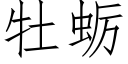 牡蛎